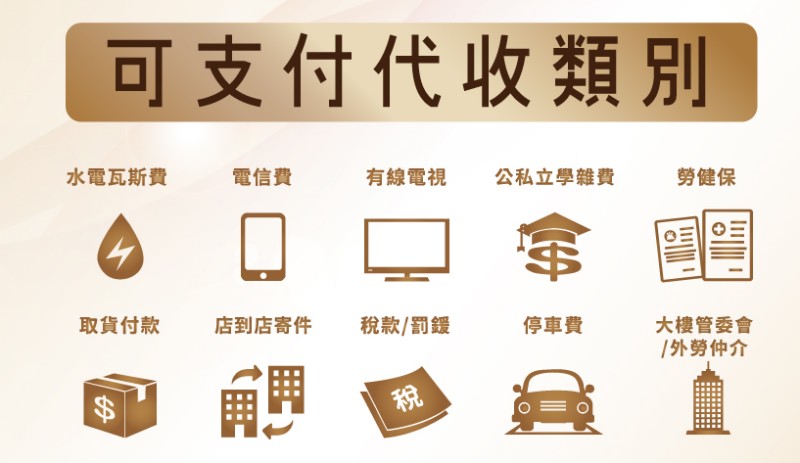 可支付代收類別

水電瓦斯費

電信費

有線電視

公私立學雜費

勞健保

取貨付款

$

店到店寄件

稅款/罰鍰

稅

停車費

大樓管委會/外勞仲介